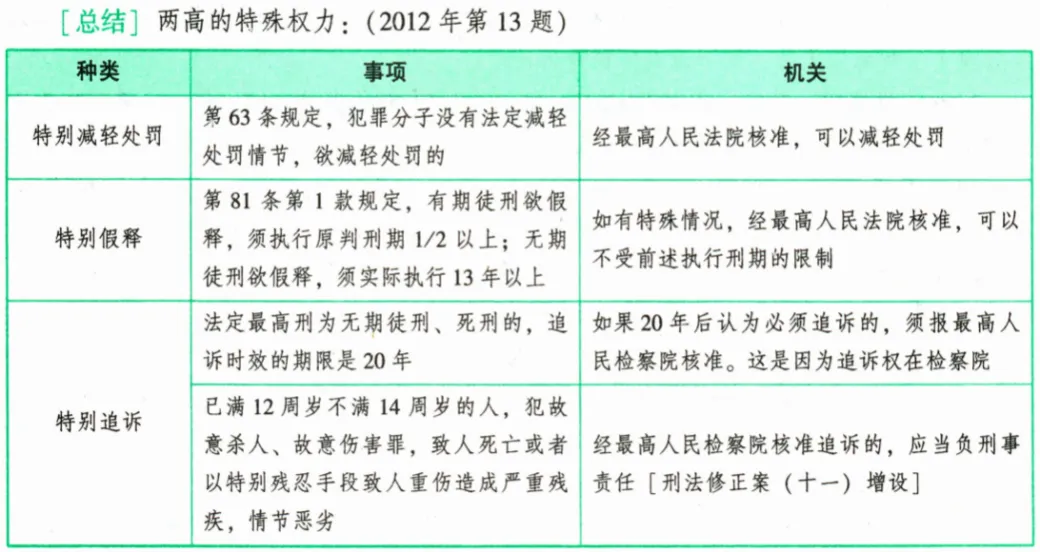 [总结] 两高的特殊权力：(2012 年第 13 题)

| 种类 | 事项 | 机关 |
|---|---|---|
| 特别减轻处罚 | 第 63 条规定，犯罪分子没有法定减轻处罚情节，欲减轻处罚的 | 经最高人民法院核准，可以减轻处罚 |
| 特别假释 | 第 81 条第 1 款规定，有期徒刑欲假释，须执行原判刑期 1/2 以上；无期徒刑欲假释，须实际执行 13 年以上 | 如有特殊情况，经最高人民法院核准，可以不受前述执行刑期的限制 |
| 特别追诉 | 法定最高刑为无期徒刑、死刑的，追诉时效的期限是 20 年 | 如果 20 年后认为必须追诉的，须报最高人民检察院核准。这是因为追诉权在检察院 |
| 特别追诉 | 已满 12 周岁不满 14 周岁的人，犯故意杀人、故意伤害罪，致人死亡或者以特别残忍手段致人重伤造成严重残疾，情节恶劣 | 经最高人民检察院核准追诉的，应当负刑事责任［刑法修正案（十一）增设］ |